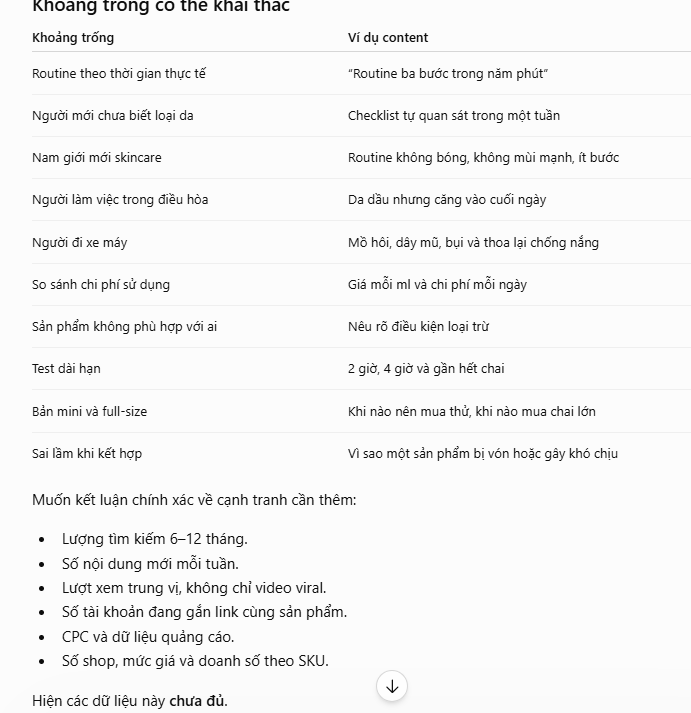 Khoảng trống có thể khai thác

| Khoảng trống | Ví dụ content |
|---|---|
| Routine theo thời gian thực tế | "Routine ba bước trong năm phút" |
| Người mới chưa biết loại da | Checklist tự quan sát trong một tuần |
| Nam giới mới skincare | Routine không bóng, không mùi mạnh, ít bước |
| Người làm việc trong điều hòa | Da dầu nhưng căng vào cuối ngày |
| Người đi xe máy | Mồ hôi, dây mũ, bụi và thoa lại chống nắng |
| So sánh chi phí sử dụng | Giá mỗi ml và chi phí mỗi ngày |
| Sản phẩm không phù hợp với ai | Nêu rõ điều kiện loại trừ |
| Test dài hạn | 2 giờ, 4 giờ và gần hết chai |
| Bản mini và full-size | Khi nào nên mua thử, khi nào mua chai lớn |
| Sai lầm khi kết hợp | Vì sao một sản phẩm bị vón hoặc gây khó chịu |

Muốn kết luận chính xác về cạnh tranh cần thêm:

- Lượng tìm kiếm 6–12 tháng.
- Số nội dung mới mỗi tuần.
- Lượt xem trung vị, không chỉ video viral.
- Số tài khoản đang gắn link cùng sản phẩm.
- CPC và dữ liệu quảng cáo.
- Số shop, mức giá và doanh số theo SKU.

Hiện các dữ liệu này chưa đủ.